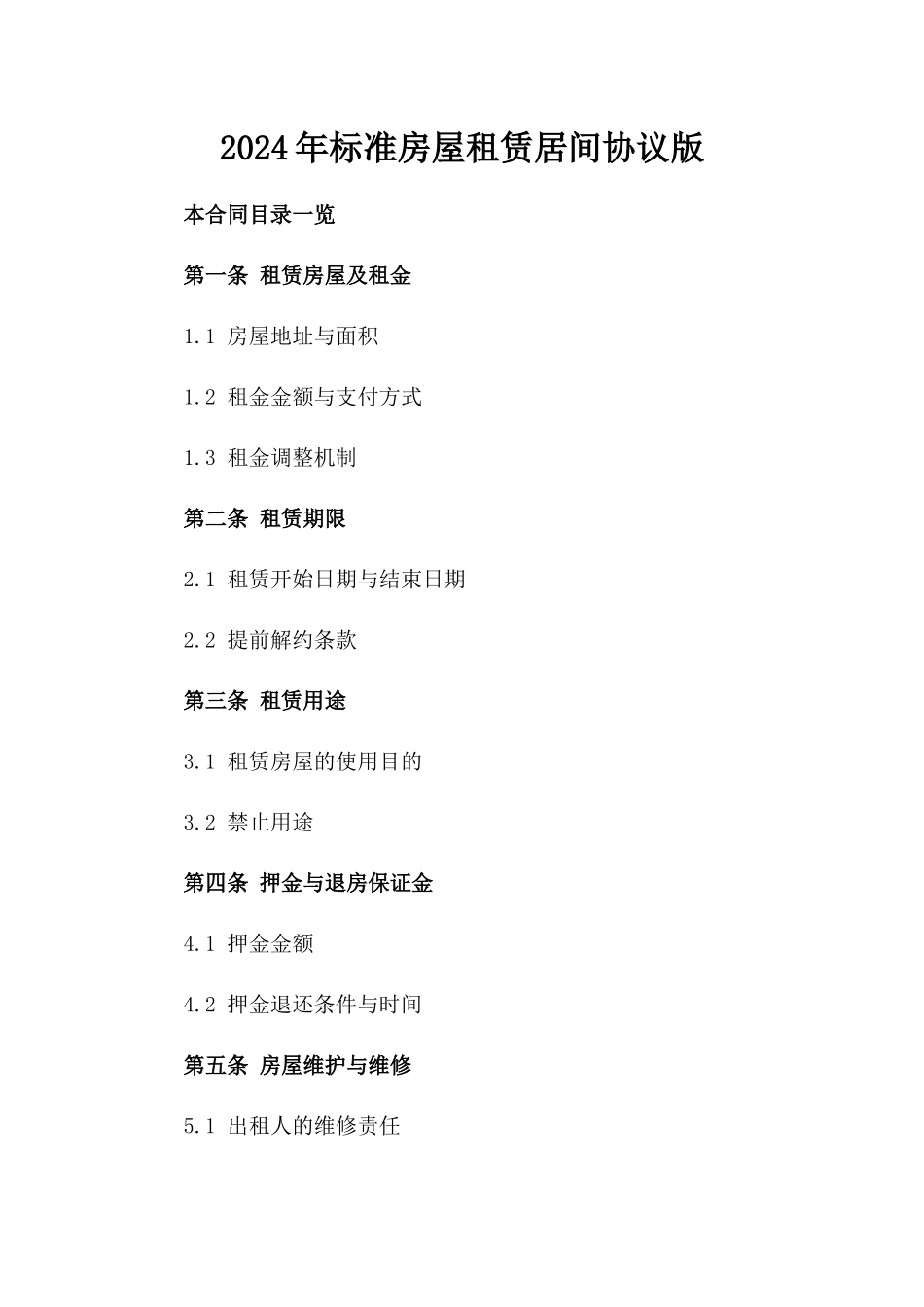 2024年标准房屋租赁居间协议版

本合同目录一览

第一条 租赁房屋及租金

1.1 房屋地址与面积

1.2 租金金额与支付方式

1.3 租金调整机制

第二条 租赁期限

2.1 租赁开始日期与结束日期

2.2 提前解约条款

第三条 租赁用途

3.1 租赁房屋的使用目的

3.2 禁止用途

第四条 押金与退房保证金

4.1 押金金额

4.2 押金退还条件与时间

第五条 房屋维护与维修

5.1 出租人的维修责任